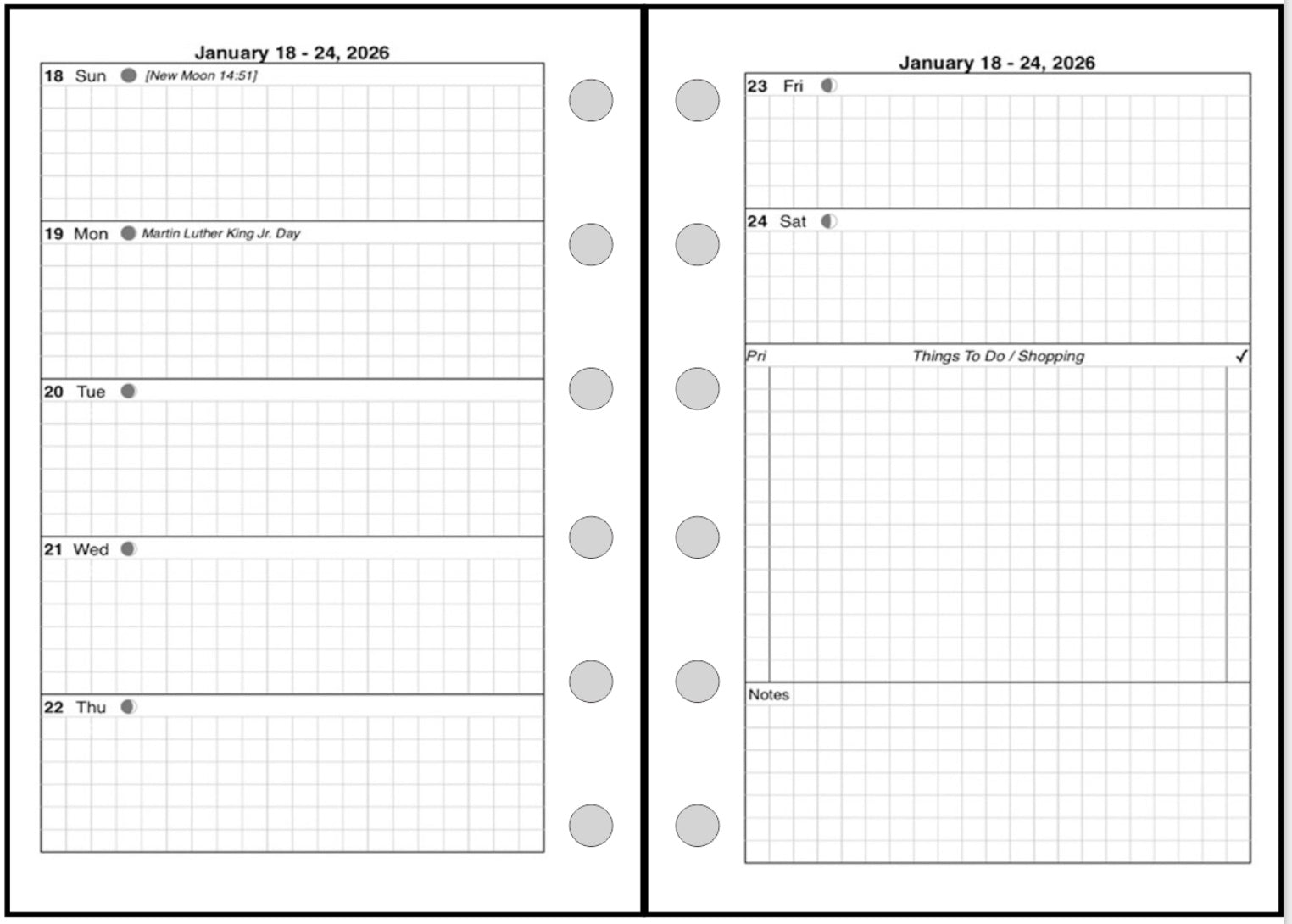 January 18 - 24, 2026

18 Sun [New Moon 14:51]

19 Mon Martin Luther King Jr. Day

20 Tue

21 Wed

22 Thu

January 18 - 24, 2026

23 Fri

24 Sat

Pri Things To Do / Shopping ✓

Notes